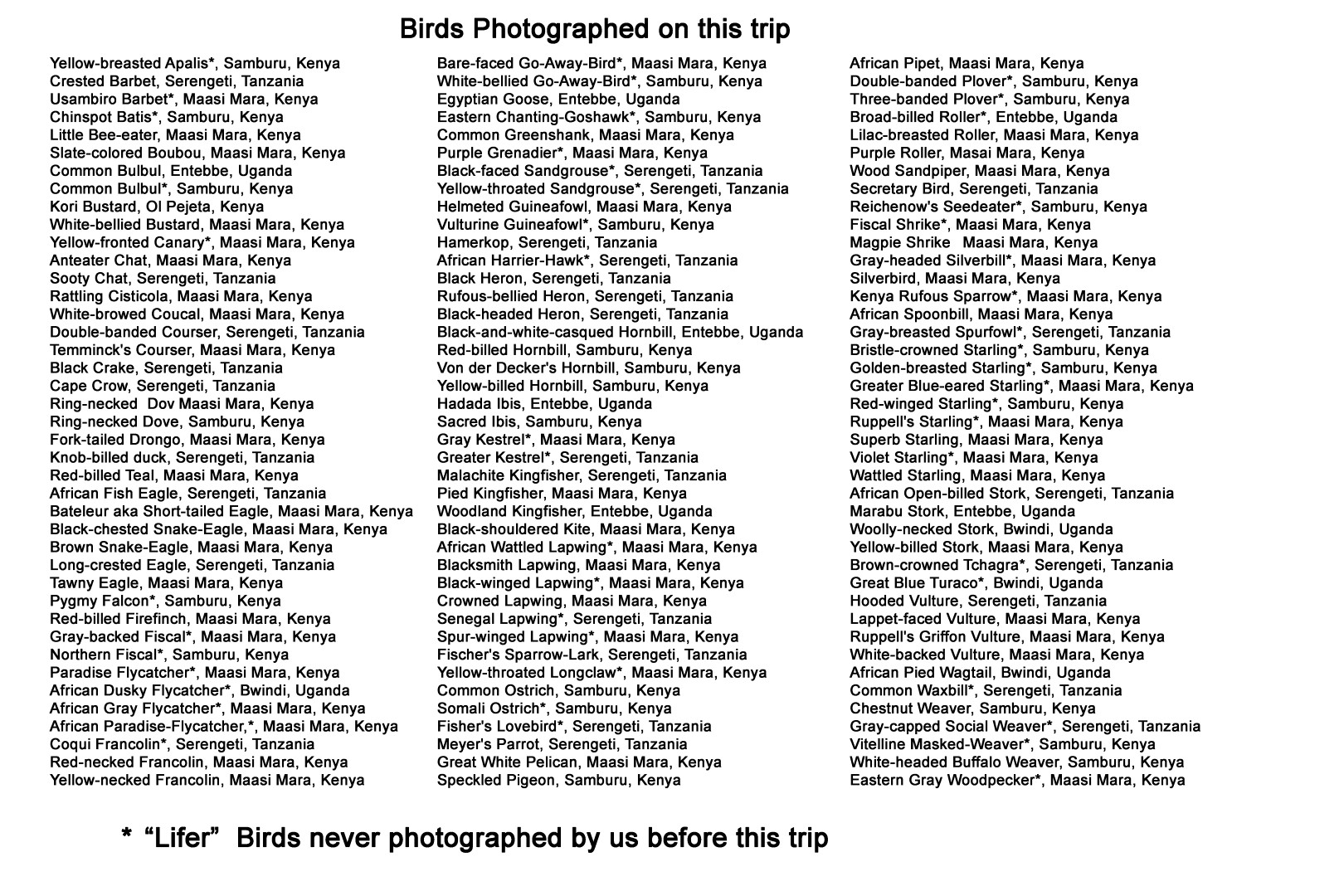 Birds Photographed on this trip

Yellow-breasted Apalis*, Samburu, Kenya
Crested Barbet, Serengeti, Tanzania
Usambiro Barbet*, Maasi Mara, Kenya
Chinspot Batis*, Samburu, Kenya
Little Bee-eater, Maasi Mara, Kenya
Slate-colored Boubou, Maasi Mara, Kenya
Common Bulbul, Entebbe, Uganda
Common Bulbul*, Samburu, Kenya
Kori Bustard, Ol Pejeta, Kenya
White-bellied Bustard, Maasi Mara, Kenya
Yellow-fronted Canary*, Maasi Mara, Kenya
Anteater Chat, Maasi Mara, Kenya
Sooty Chat, Serengeti, Tanzania
Rattling Cisticola, Maasi Mara, Kenya
White-browed Coucal, Maasi Mara, Kenya
Double-banded Courser, Serengeti, Tanzania
Temminck's Courser, Maasi Mara, Kenya
Black Crake, Serengeti, Tanzania
Cape Crow, Serengeti, Tanzania
Ring-necked Dov Maasi Mara, Kenya
Ring-necked Dove, Samburu, Kenya
Fork-tailed Drongo, Maasi Mara, Kenya
Knob-billed duck, Serengeti, Tanzania
Red-billed Teal, Maasi Mara, Kenya
African Fish Eagle, Serengeti, Tanzania
Bateleur aka Short-tailed Eagle, Maasi Mara, Kenya
Black-chested Snake-Eagle, Maasi Mara, Kenya
Brown Snake-Eagle, Maasi Mara, Kenya
Long-crested Eagle, Serengeti, Tanzania
Tawny Eagle, Maasi Mara, Kenya
Pygmy Falcon*, Samburu, Kenya
Red-billed Firefinch, Maasi Mara, Kenya
Gray-backed Fiscal*, Maasi Mara, Kenya
Northern Fiscal*, Samburu, Kenya
Paradise Flycatcher*, Maasi Mara, Kenya
African Dusky Flycatcher*, Bwindi, Uganda
African Gray Flycatcher*, Maasi Mara, Kenya
African Paradise-Flycatcher,*, Maasi Mara, Kenya
Coqui Francolin*, Serengeti, Tanzania
Red-necked Francolin, Maasi Mara, Kenya
Yellow-necked Francolin, Maasi Mara, Kenya

Bare-faced Go-Away-Bird*, Maasi Mara, Kenya
White-bellied Go-Away-Bird*, Samburu, Kenya
Egyptian Goose, Entebbe, Uganda
Eastern Chanting-Goshawk*, Samburu, Kenya
Common Greenshank, Maasi Mara, Kenya
Purple Grenadier*, Maasi Mara, Kenya
Black-faced Sandgrouse*, Serengeti, Tanzania
Yellow-throated Sandgrouse*, Serengeti, Tanzania
Helmeted Guineafowl, Maasi Mara, Kenya
Vulturine Guineafowl*, Samburu, Kenya
Hamerkop, Serengeti, Tanzania
African Harrier-Hawk*, Serengeti, Tanzania
Black Heron, Serengeti, Tanzania
Rufous-bellied Heron, Serengeti, Tanzania
Black-headed Heron, Serengeti, Tanzania
Black-and-white-casqued Hornbill, Entebbe, Uganda
Red-billed Hornbill, Samburu, Kenya
Von der Decker's Hornbill, Samburu, Kenya
Yellow-billed Hornbill, Samburu, Kenya
Hadada Ibis, Entebbe, Uganda
Sacred Ibis, Samburu, Kenya
Gray Kestrel*, Maasi Mara, Kenya
Greater Kestrel*, Serengeti, Tanzania
Malachite Kingfisher, Serengeti, Tanzania
Pied Kingfisher, Maasi Mara, Kenya
Woodland Kingfisher, Entebbe, Uganda
Black-shouldered Kite, Maasi Mara, Kenya
African Wattled Lapwing*, Maasi Mara, Kenya
Blacksmith Lapwing, Maasi Mara, Kenya
Black-winged Lapwing*, Maasi Mara, Kenya
Crowned Lapwing, Maasi Mara, Kenya
Senegal Lapwing*, Serengeti, Tanzania
Spur-winged Lapwing*, Maasi Mara, Kenya
Fischer's Sparrow-Lark, Serengeti, Tanzania
Yellow-throated Longclaw*, Maasi Mara, Kenya
Common Ostrich, Samburu, Kenya
Somali Ostrich*, Samburu, Kenya
Fisher's Lovebird*, Serengeti, Tanzania
Meyer's Parrot, Serengeti, Tanzania
Great White Pelican, Maasi Mara, Kenya
Speckled Pigeon, Samburu, Kenya

African Pipet, Maasi Mara, Kenya
Double-banded Plover*, Samburu, Kenya
Three-banded Plover*, Samburu, Kenya
Broad-billed Roller*, Entebbe, Uganda
Lilac-breasted Roller, Maasi Mara, Kenya
Purple Roller, Masai Mara, Kenya
Wood Sandpiper, Maasi Mara, Kenya
Secretary Bird, Serengeti, Tanzania
Reichenow's Seedeater*, Samburu, Kenya
Fiscal Shrike*, Maasi Mara, Kenya
Magpie Shrike Maasi Mara, Kenya
Gray-headed Silverbill*, Maasi Mara, Kenya
Silverbird, Maasi Mara, Kenya
Kenya Rufous Sparrow*, Maasi Mara, Kenya
African Spoonbill, Maasi Mara, Kenya
Gray-breasted Spurfowl*, Serengeti, Tanzania
Bristle-crowned Starling*, Samburu, Kenya
Golden-breasted Starling*, Samburu, Kenya
Greater Blue-eared Starling*, Maasi Mara, Kenya
Red-winged Starling*, Samburu, Kenya
Ruppell's Starling*, Maasi Mara, Kenya
Superb Starling, Maasi Mara, Kenya
Violet Starling*, Maasi Mara, Kenya
Wattled Starling, Maasi Mara, Kenya
African Open-billed Stork, Serengeti, Tanzania
Marabu Stork, Entebbe, Uganda
Woolly-necked Stork, Bwindi, Uganda
Yellow-billed Stork, Maasi Mara, Kenya
Brown-crowned Tchagra*, Serengeti, Tanzania
Great Blue Turaco*, Bwindi, Uganda
Hooded Vulture, Serengeti, Tanzania
Lappet-faced Vulture, Maasi Mara, Kenya
Ruppell's Griffon Vulture, Maasi Mara, Kenya
White-backed Vulture, Maasi Mara, Kenya
African Pied Wagtail, Bwindi, Uganda
Common Waxbill*, Serengeti, Tanzania
Chestnut Weaver, Samburu, Kenya
Gray-capped Social Weaver*, Serengeti, Tanzania
Vitelline Masked-Weaver*, Samburu, Kenya
White-headed Buffalo Weaver, Samburu, Kenya
Eastern Gray Woodpecker*, Maasi Mara, Kenya

* "Lifer" Birds never photographed by us before this trip